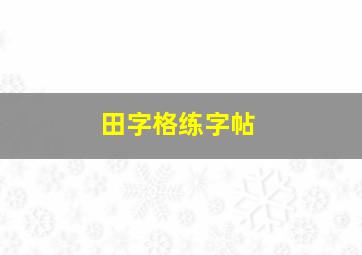 田字格练字帖